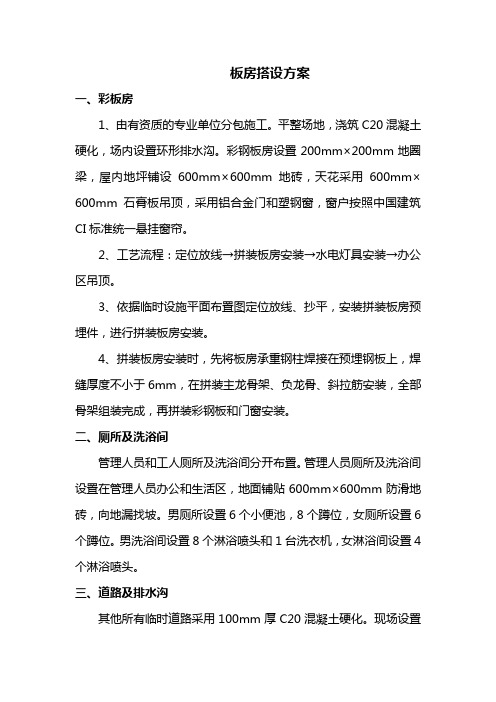 板房搭设方案

一、彩板房

1、由有资质的专业单位分包施工。平整场地，浇筑 C20 混凝土硬化，场内设置环形排水沟。彩钢板房设置 200mm×200mm 地圈梁，屋内地坪铺设 600mm×600mm 地砖，天花采用 600mm×600mm 石膏板吊顶，采用铝合金门和塑钢窗，窗户按照中国建筑 CI 标准统一悬挂窗帘。

2、工艺流程：定位放线→拼装板房安装→水电灯具安装→办公区吊顶。

3、依据临时设施平面布置图定位放线、抄平，安装拼装板房预埋件，进行拼装板房安装。

4、拼装板房安装时，先将板房承重钢柱焊接在预埋钢板上，焊缝厚度不小于 6mm，在拼装主龙骨架、负龙骨、斜拉筋安装，全部骨架组装完成，再拼装彩钢板和门窗安装。

二、厕所及洗浴间

管理人员和工人厕所及洗浴间分开布置。管理人员厕所及洗浴间设置在管理人员办公和生活区，地面铺贴 600mm×600mm 防滑地砖，向地漏找坡。男厕所设置 6 个小便池，8 个蹲位，女厕所设置 6 个蹲位。男洗浴间设置 8 个淋浴喷头和 1 台洗衣机，女淋浴间设置 4 个淋浴喷头。

三、道路及排水沟

其他所有临时道路采用 100mm 厚 C20 混凝土硬化。现场设置